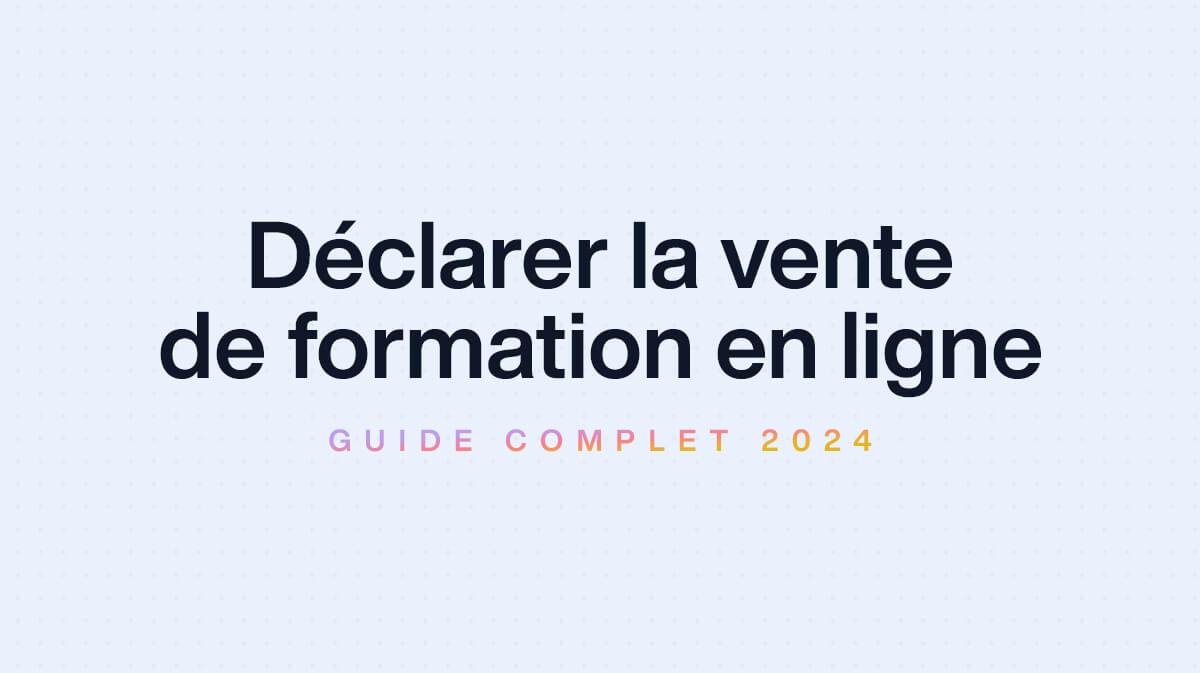 Déclarer la vente de formation en ligne

GUIDE COMPLET 2024